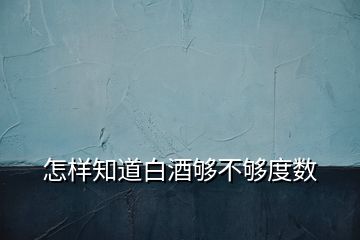 怎样知道白酒够不够度数